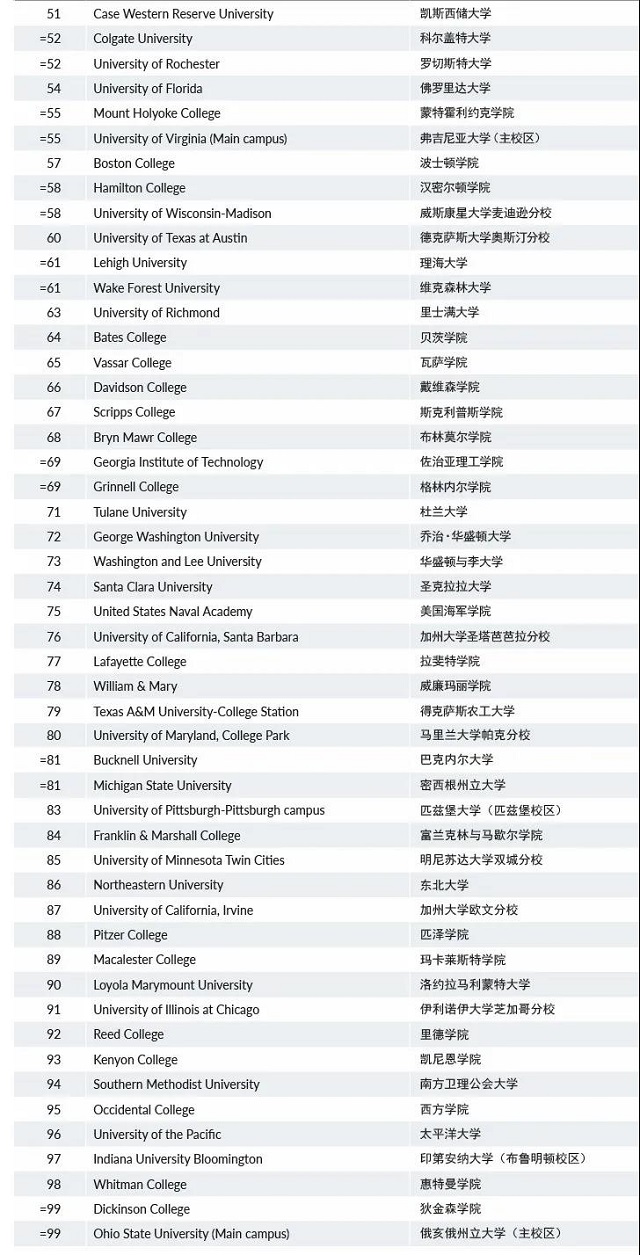 | 51 | Case Western Reserve University | 凯斯西储大学 |
|---|---|---|
| =52 | Colgate University | 科尔盖特大学 |
| =52 | University of Rochester | 罗切斯特大学 |
| 54 | University of Florida | 佛罗里达大学 |
| =55 | Mount Holyoke College | 蒙特霍利约克学院 |
| =55 | University of Virginia (Main campus) | 弗吉尼亚大学（主校区） |
| 57 | Boston College | 波士顿学院 |
| =58 | Hamilton College | 汉密尔顿学院 |
| =58 | University of Wisconsin-Madison | 威斯康星大学麦迪逊分校 |
| 60 | University of Texas at Austin | 德克萨斯大学奥斯汀分校 |
| =61 | Lehigh University | 理海大学 |
| =61 | Wake Forest University | 维克森林大学 |
| 63 | University of Richmond | 里士满大学 |
| 64 | Bates College | 贝茨学院 |
| 65 | Vassar College | 瓦萨学院 |
| 66 | Davidson College | 戴维森学院 |
| 67 | Scripps College | 斯克利普斯学院 |
| 68 | Bryn Mawr College | 布林莫尔学院 |
| =69 | Georgia Institute of Technology | 佐治亚理工学院 |
| =69 | Grinnell College | 格林内尔学院 |
| 71 | Tulane University | 杜兰大学 |
| 72 | George Washington University | 乔治·华盛顿大学 |
| 73 | Washington and Lee University | 华盛顿与李大学 |
| 74 | Santa Clara University | 圣克拉拉大学 |
| 75 | United States Naval Academy | 美国海军学院 |
| 76 | University of California, Santa Barbara | 加州大学圣塔芭芭拉分校 |
| 77 | Lafayette College | 拉斐特学院 |
| 78 | William & Mary | 威廉玛丽学院 |
| 79 | Texas A&M University-College Station | 得克萨斯农工大学 |
| 80 | University of Maryland, College Park | 马里兰大学帕克分校 |
| =81 | Bucknell University | 巴克内尔大学 |
| =81 | Michigan State University | 密西根州立大学 |
| 83 | University of Pittsburgh-Pittsburgh campus | 匹兹堡大学（匹兹堡校区） |
| 84 | Franklin & Marshall College | 富兰克林与马歇尔学院 |
| 85 | University of Minnesota Twin Cities | 明尼苏达大学双城分校 |
| 86 | Northeastern University | 东北大学 |
| 87 | University of California, Irvine | 加州大学欧文分校 |
| 88 | Pitzer College | 匹泽学院 |
| 89 | Macalester College | 玛卡莱斯特学院 |
| 90 | Loyola Marymount University | 洛约拉马利蒙特大学 |
| 91 | University of Illinois at Chicago | 伊利诺伊大学芝加哥分校 |
| 92 | Reed College | 里德学院 |
| 93 | Kenyon College | 凯尼恩学院 |
| 94 | Southern Methodist University | 南方卫理公会大学 |
| 95 | Occidental College | 西方学院 |
| 96 | University of the Pacific | 太平洋大学 |
| 97 | Indiana University Bloomington | 印第安纳大学（布鲁明顿校区） |
| 98 | Whitman College | 惠特曼学院 |
| =99 | Dickinson College | 狄金森学院 |
| =99 | Ohio State University (Main campus) | 俄亥俄州立大学（主校区） |